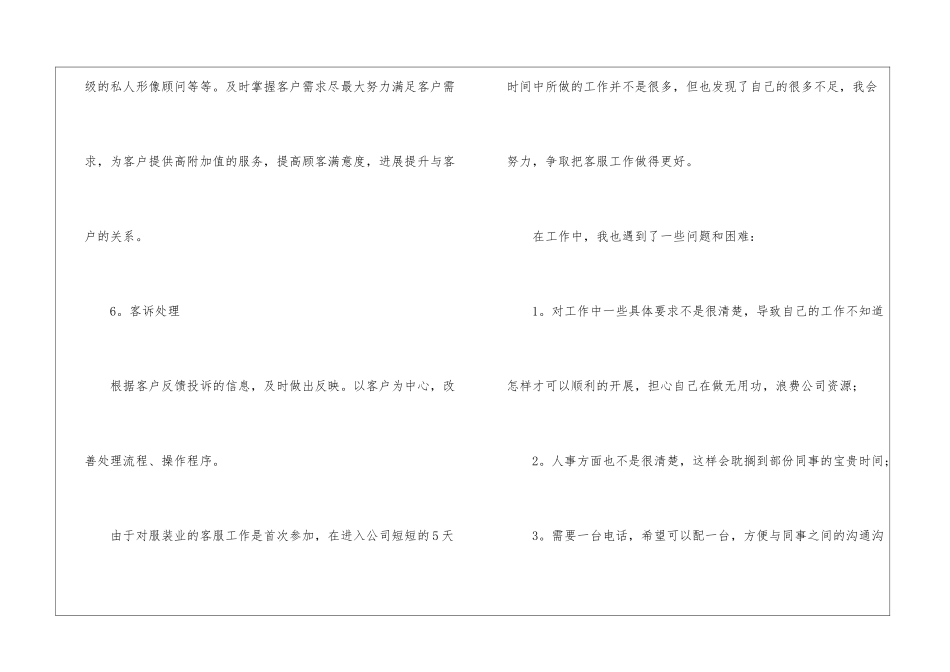 级的私人形像顾问等等。及时掌握客户需求尽最大努力满足客户需求，为客户提供高附加值的服务，提高顾客满意度，进展提升与客户的关系。

6。客诉处理

根据客户反馈投诉的信息，及时做出反映。以客户为中心，改善处理流程、操作程序。

由于对服装业的客服工作是首次参加，在进入公司短短的5天时间中所做的工作并不是很多，但也发现了自己的很多不足，我会努力，争取把客服工作做得更好。

在工作中，我也遇到了一些问题和困难：

1。对工作中一些具体要求不是很清楚，导致自己的工作不知道怎样才可以顺利的开展，担心自己在做无用功，浪费公司资源；

2。人事方面也不是很清楚，这样会耽搁到部份同事的宝贵时间；

3。需要一台电话，希望可以配一台，方便与同事之间的沟通沟